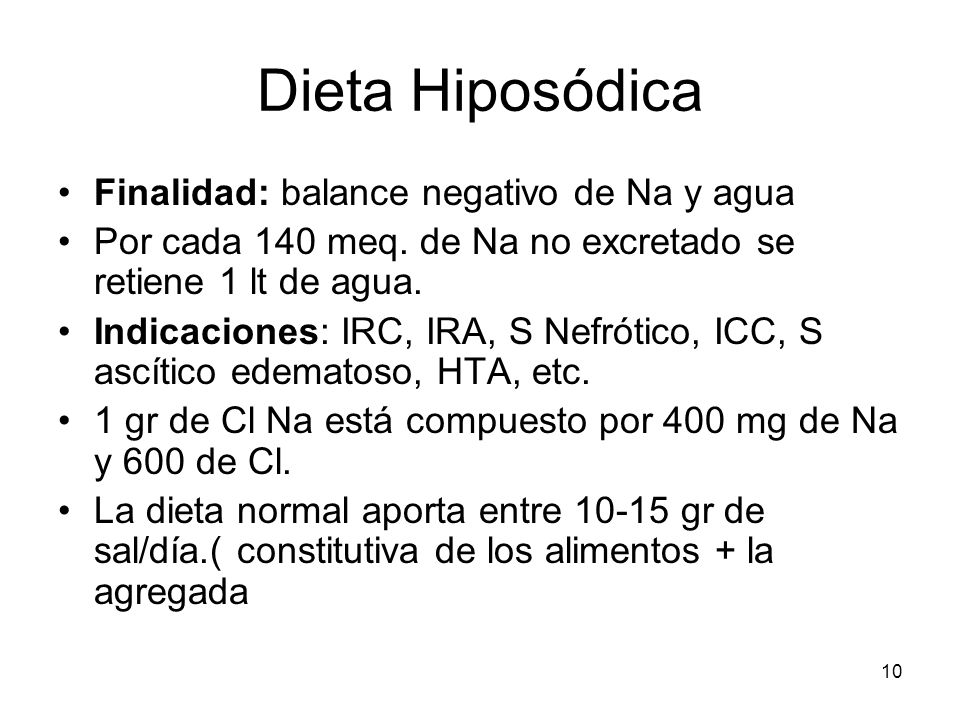 Dieta Hiposódica

• **Finalidad:** balance negativo de Na y agua
• Por cada 140 meq. de Na no excretado se retiene 1 lt de agua.
• **Indicaciones**: IRC, IRA, S Nefrótico, ICC, S ascítico edematoso, HTA, etc.
• 1 gr de Cl Na está compuesto por 400 mg de Na y 600 de Cl.
• La dieta normal aporta entre 10-15 gr de sal/día.( constitutiva de los alimentos + la agregada

10